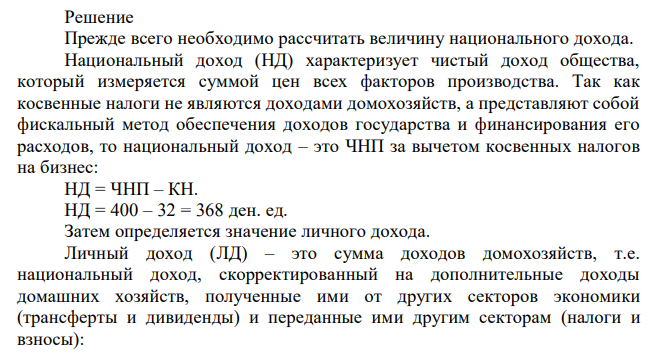 Решение

Прежде всего необходимо рассчитать величину национального дохода.

Национальный доход (НД) характеризует чистый доход общества, который измеряется суммой цен всех факторов производства. Так как косвенные налоги не являются доходами домохозяйств, а представляют собой фискальный метод обеспечения доходов государства и финансирования его расходов, то национальный доход – это ЧНП за вычетом косвенных налогов на бизнес:

НД = ЧНП – КН.

НД = 400 – 32 = 368 ден. ед.

Затем определяется значение личного дохода.

Личный доход (ЛД) – это сумма доходов домохозяйств, т.е. национальный доход, скорректированный на дополнительные доходы домашних хозяйств, полученные ими от других секторов экономики (трансферты и дивиденды) и переданные ими другим секторам (налоги и взносы):